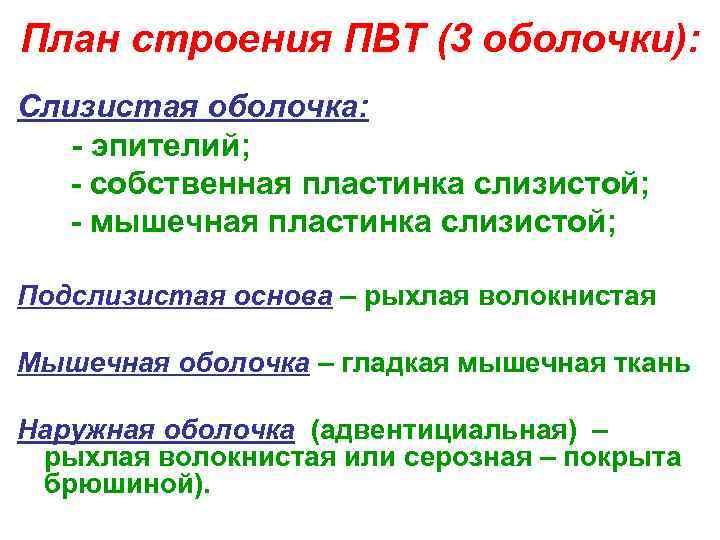 План строения ПВТ (3 оболочки):

Слизистая оболочка:
- эпителий;
- собственная пластинка слизистой;
- мышечная пластинка слизистой;

Подслизистая основа – рыхлая волокнистая

Мышечная оболочка – гладкая мышечная ткань

Наружная оболочка (адвентициальная) – рыхлая волокнистая или серозная – покрыта брюшиной).